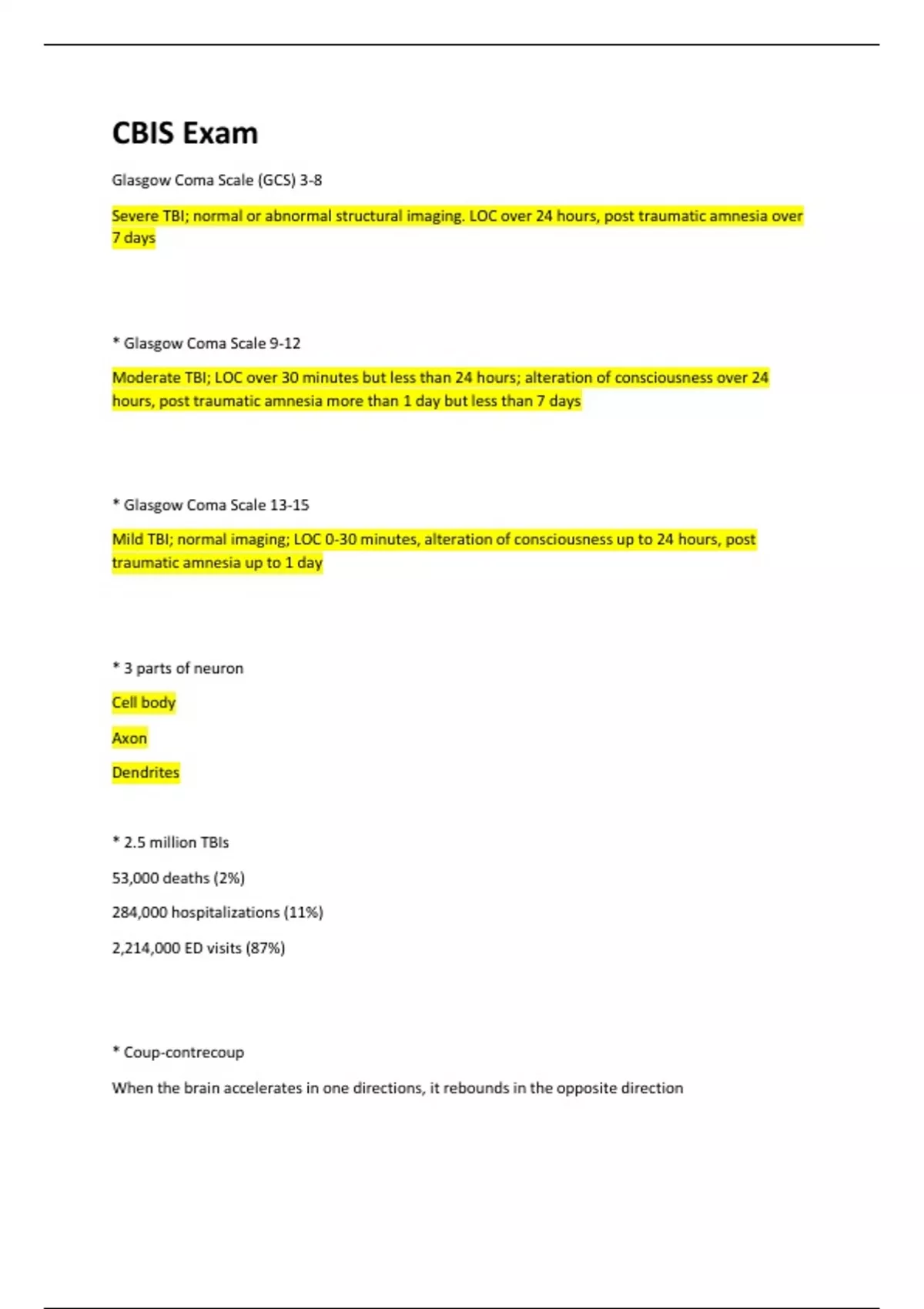 CBIS Exam

Glasgow Coma Scale (GCS) 3-8

Severe TBI; normal or abnormal structural imaging. LOC over 24 hours, post traumatic amnesia over 7 days

* Glasgow Coma Scale 9-12

Moderate TBI; LOC over 30 minutes but less than 24 hours; alteration of consciousness over 24 hours, post traumatic amnesia more than 1 day but less than 7 days

* Glasgow Coma Scale 13-15

Mild TBI; normal imaging; LOC 0-30 minutes, alteration of consciousness up to 24 hours, post traumatic amnesia up to 1 day

* 3 parts of neuron

Cell body

Axon

Dendrites

* 2.5 million TBIs

53,000 deaths (2%)

284,000 hospitalizations (11%)

2,214,000 ED visits (87%)

* Coup-contrecoup

When the brain accelerates in one directions, it rebounds in the opposite direction